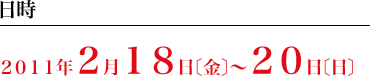 日時

2011年2月18日〔金〕~20日〔日〕